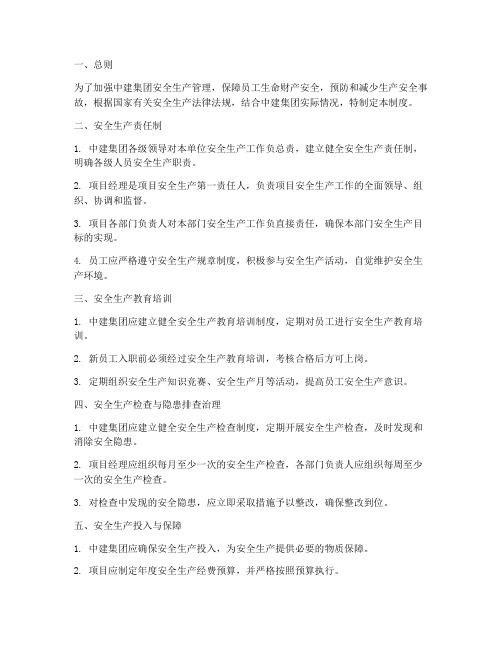 一、总则

为了加强中建集团安全生产管理，保障员工生命财产安全，预防和减少生产安全事故，根据国家有关安全生产法律法规，结合中建集团实际情况，特制定本制度。

二、安全生产责任制

1. 中建集团各级领导对本单位安全生产工作负总责，建立健全安全生产责任制，明确各级人员安全生产职责。

2. 项目经理是项目安全生产第一责任人，负责项目安全生产工作的全面领导、组织、协调和监督。

3. 项目各部门负责人对本部门安全生产工作负直接责任，确保本部门安全生产目标的实现。

4. 员工应严格遵守安全生产规章制度，积极参与安全生产活动，自觉维护安全生产环境。

三、安全生产教育培训

1. 中建集团应建立健全安全生产教育培训制度，定期对员工进行安全生产教育培训。

2. 新员工入职前必须经过安全生产教育培训，考核合格后方可上岗。

3. 定期组织安全生产知识竞赛、安全生产月等活动，提高员工安全生产意识。

四、安全生产检查与隐患排查治理

1. 中建集团应建立健全安全生产检查制度，定期开展安全生产检查，及时发现和消除安全隐患。

2. 项目经理应组织每月至少一次的安全生产检查，各部门负责人应组织每周至少一次的安全生产检查。

3. 对检查中发现的安全隐患，应立即采取措施予以整改，确保整改到位。

五、安全生产投入与保障

1. 中建集团应确保安全生产投入，为安全生产提供必要的物质保障。

2. 项目应制定年度安全生产经费预算，并严格按照预算执行。